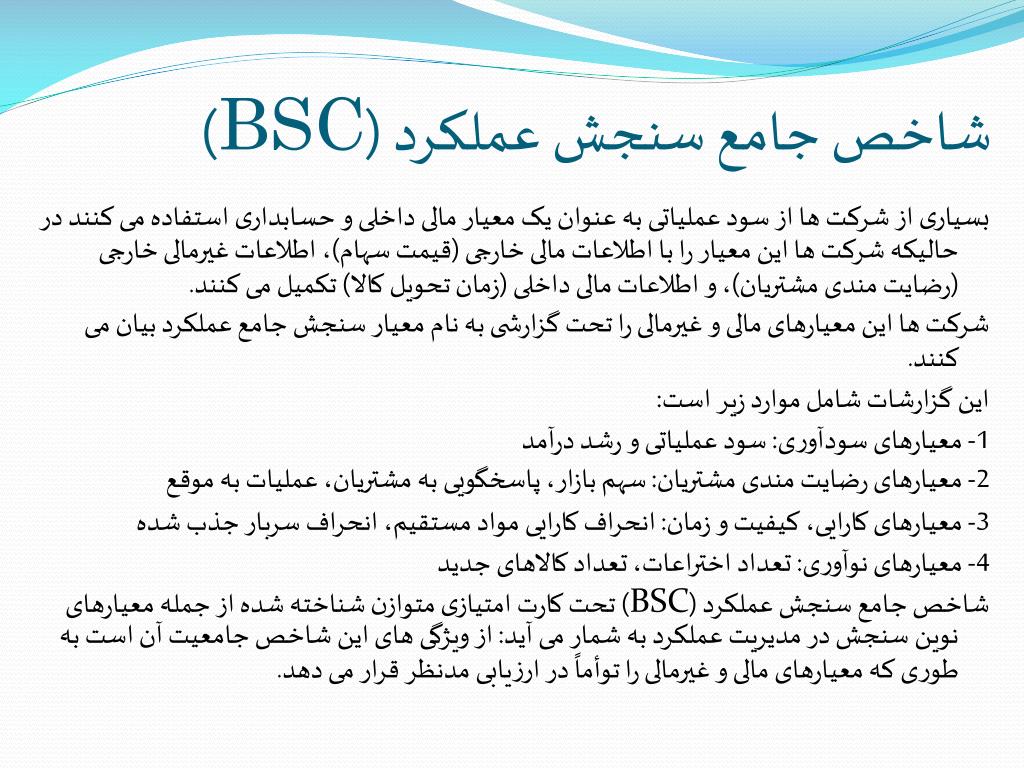 شاخص جامع سنجش عملکرد (BSC)

بسیاری از شرکت ها از سود عملیاتی به عنوان یک معیار مالی داخلی و حسابداری استفاده می کنند در حالیکه شرکت ها این معیار را با اطلاعات مالی خارجی (قیمت سهام)، اطلاعات غیرمالی خارجی (رضایت مندی مشتریان)، و اطلاعات مالی داخلی (زمان تحویل کالا) تکمیل می کنند.

شرکت ها این معیارهای مالی و غیرمالی را تحت گزارشی به نام معیار سنجش جامع عملکرد بیان می کنند.

این گزارشات شامل موارد زیر است:

1- معیارهای سودآوری: سود عملیاتی و رشد درآمد

2- معیارهای رضایت مندی مشتریان: سهم بازار، پاسخگویی به مشتریان، عملیات به موقع

3- معیارهای کارایی، کیفیت و زمان: انحراف کارایی مواد مستقیم، انحراف سربار جذب شده

4- معیارهای نوآوری: تعداد اختراعات، تعداد کالاهای جدید

شاخص جامع سنجش عملکرد (BSC) تحت کارت امتیازی متوازن شناخته شده از جمله معیارهای نوین سنجش در مدیریت عملکرد به شمار می آید: از ویژگی های این شاخص جامعیت آن است به طوری که معیارهای مالی و غیرمالی را توأماً در ارزیابی مدنظر قرار می دهد.